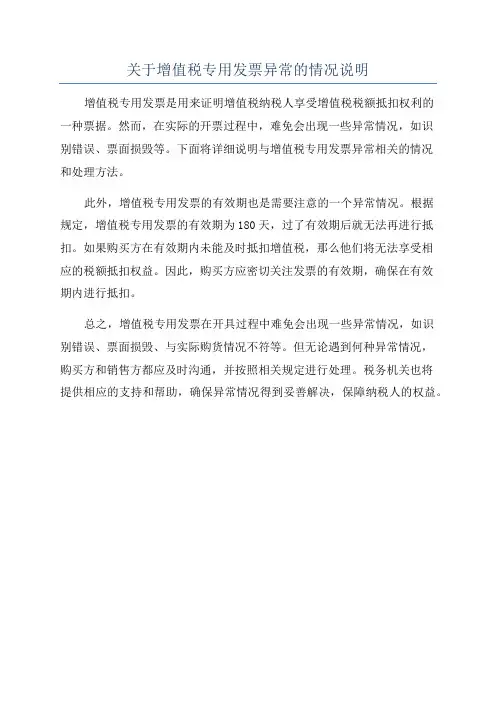 关于增值税专用发票异常的情况说明

增值税专用发票是用来证明增值税纳税人享受增值税税额抵扣权利的一种票据。然而，在实际的开票过程中，难免会出现一些异常情况，如识别错误、票面损毁等。下面将详细说明与增值税专用发票异常相关的情况和处理方法。

此外，增值税专用发票的有效期也是需要注意的一个异常情况。根据规定，增值税专用发票的有效期为180天，过了有效期后就无法再进行抵扣。如果购买方在有效期内未能及时抵扣增值税，那么他们将无法享受相应的税额抵扣权益。因此，购买方应密切关注发票的有效期，确保在有效期内进行抵扣。

总之，增值税专用发票在开具过程中难免会出现一些异常情况，如识别错误、票面损毁、与实际购货情况不符等。但无论遇到何种异常情况，购买方和销售方都应及时沟通，并按照相关规定进行处理。税务机关也将提供相应的支持和帮助，确保异常情况得到妥善解决，保障纳税人的权益。